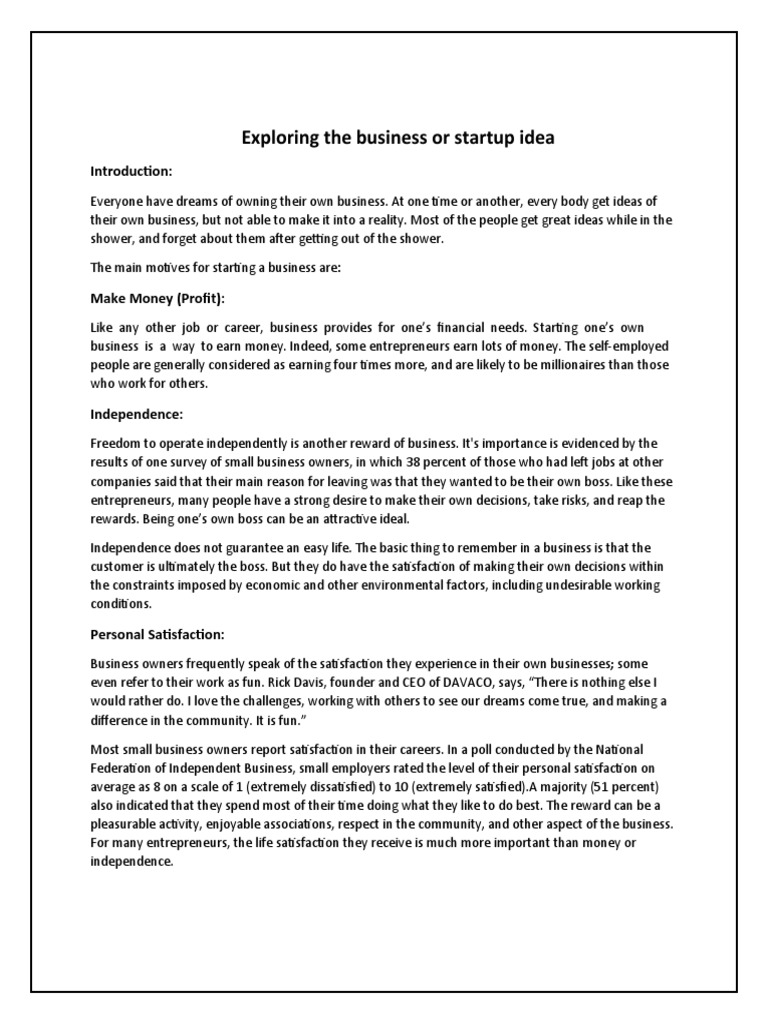 Exploring the business or startup idea

Introduction:

Everyone have dreams of owning their own business. At one time or another, every body get ideas of their own business, but not able to make it into a reality. Most of the people get great ideas while in the shower, and forget about them after getting out of the shower.

The main motives for starting a business are:

Make Money (Profit):

Like any other job or career, business provides for one's financial needs. Starting one's own business is a way to earn money. Indeed, some entrepreneurs earn lots of money. The self-employed people are generally considered as earning four times more, and are likely to be millionaires than those who work for others.

Independence:

Freedom to operate independently is another reward of business. It's importance is evidenced by the results of one survey of small business owners, in which 38 percent of those who had left jobs at other companies said that their main reason for leaving was that they wanted to be their own boss. Like these entrepreneurs, many people have a strong desire to make their own decisions, take risks, and reap the rewards. Being one's own boss can be an attractive ideal.

Independence does not guarantee an easy life. The basic thing to remember in a business is that the customer is ultimately the boss. But they do have the satisfaction of making their own decisions within the constraints imposed by economic and other environmental factors, including undesirable working conditions.

Personal Satisfaction:

Business owners frequently speak of the satisfaction they experience in their own businesses; some even refer to their work as fun. Rick Davis, founder and CEO of DAVACO, says, "There is nothing else I would rather do. I love the challenges, working with others to see our dreams come true, and making a difference in the community. It is fun."

Most small business owners report satisfaction in their careers. In a poll conducted by the National Federation of Independent Business, small employers rated the level of their personal satisfaction on average as 8 on a scale of 1 (extremely dissatisfied) to 10 (extremely satisfied).A majority (51 percent) also indicated that they spend most of their time doing what they like to do best. The reward can be a pleasurable activity, enjoyable associations, respect in the community, and other aspect of the business. For many entrepreneurs, the life satisfaction they receive is much more important than money or independence.